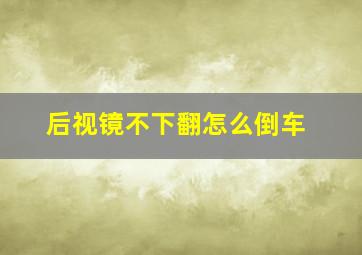 后视镜不下翻怎么倒车